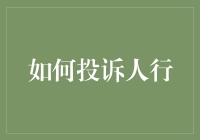 如何投诉人行